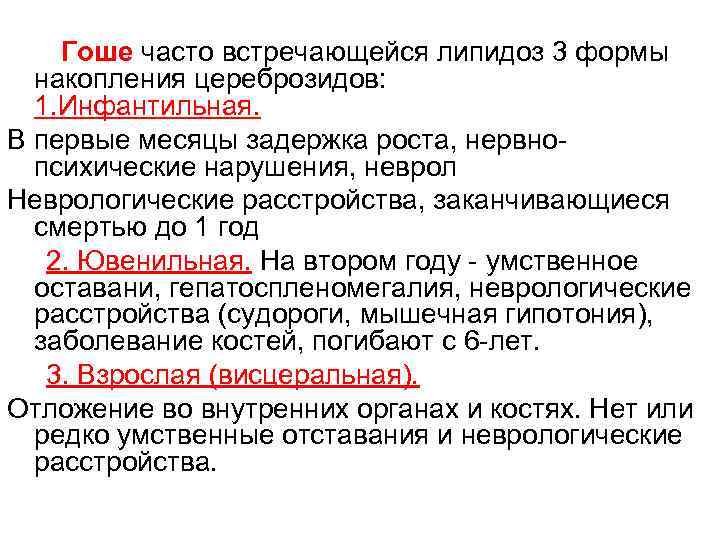 Гоше часто встречающейся липидоз 3 формы накопления цереброзидов:
1.Инфантильная.

В первые месяцы задержка роста, нервно-психические нарушения, неврол

Неврологические расстройства, заканчивающиеся смертью до 1 год

2. Ювенильная. На втором году - умственное оставани, гепатоспленомегалия, неврологические расстройства (судороги, мышечная гипотония), заболевание костей, погибают с 6-лет.

3. Взрослая (висцеральная).

Отложение во внутренних органах и костях. Нет или редко умственные отставания и неврологические расстройства.